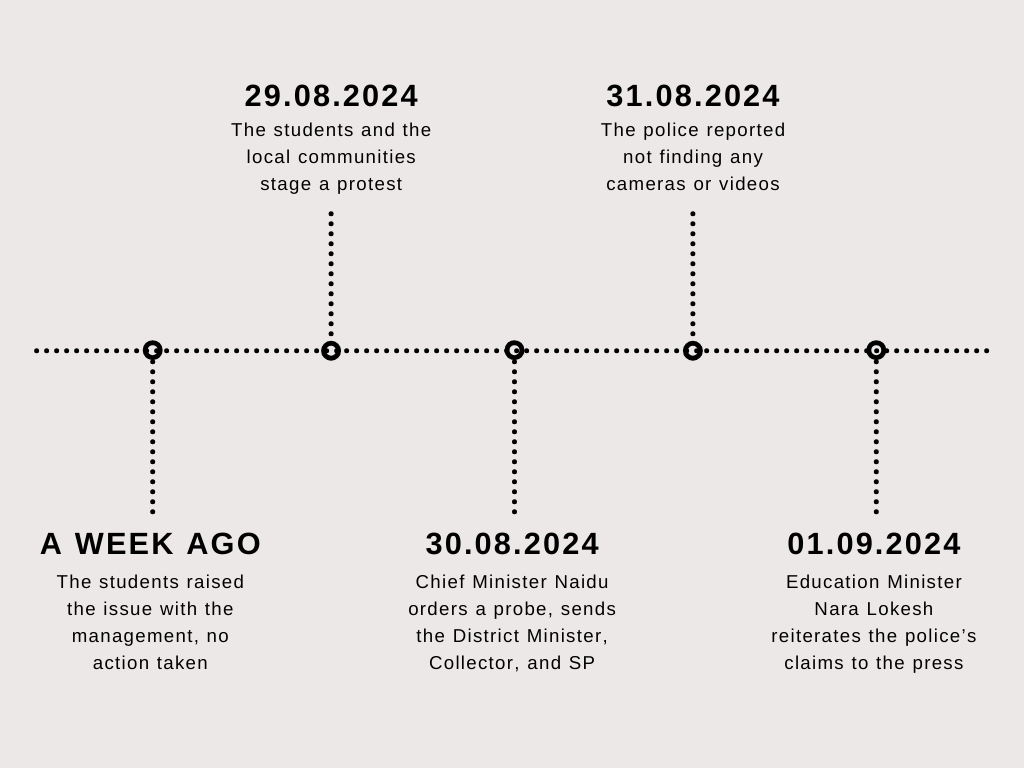 A WEEK AGO
The students raised the issue with the management, no action taken

29.08.2024
The students and the local communities stage a protest

30.08.2024
Chief Minister Naidu orders a probe, sends the District Minister, Collector, and SP

31.08.2024
The police reported not finding any cameras or videos

01.09.2024
Education Minister Nara Lokesh reiterates the police's claims to the press